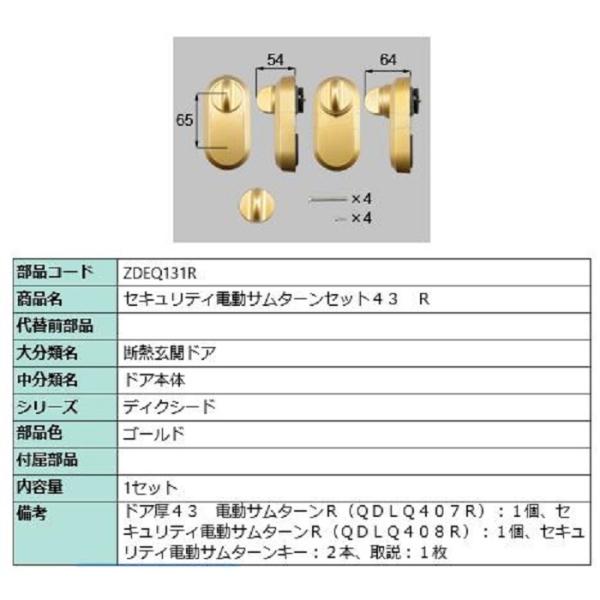 54

64

65

×4

×4

| 部品コード | ZDEQ131R |
|---|---|
| 商品名 | セキュリティ電動サムターンセット４３　R |
| 代替前部品 | |
| 大分類名 | 断熱玄関ドア |
| 中分類名 | ドア本体 |
| シリーズ | ディクシード |
| 部品色 | ゴールド |
| 付属部品 | |
| 内容量 | 1セット |
| 備考 | ドア厚４３　電動サムターンR（ＱＤＬＱ４０７Ｒ）：１個、セキュリティ電動サムターンR（ＱＤＬＱ４０８Ｒ）：１個、セキュリティ電動サムターンキー：２本、取説：１枚 |